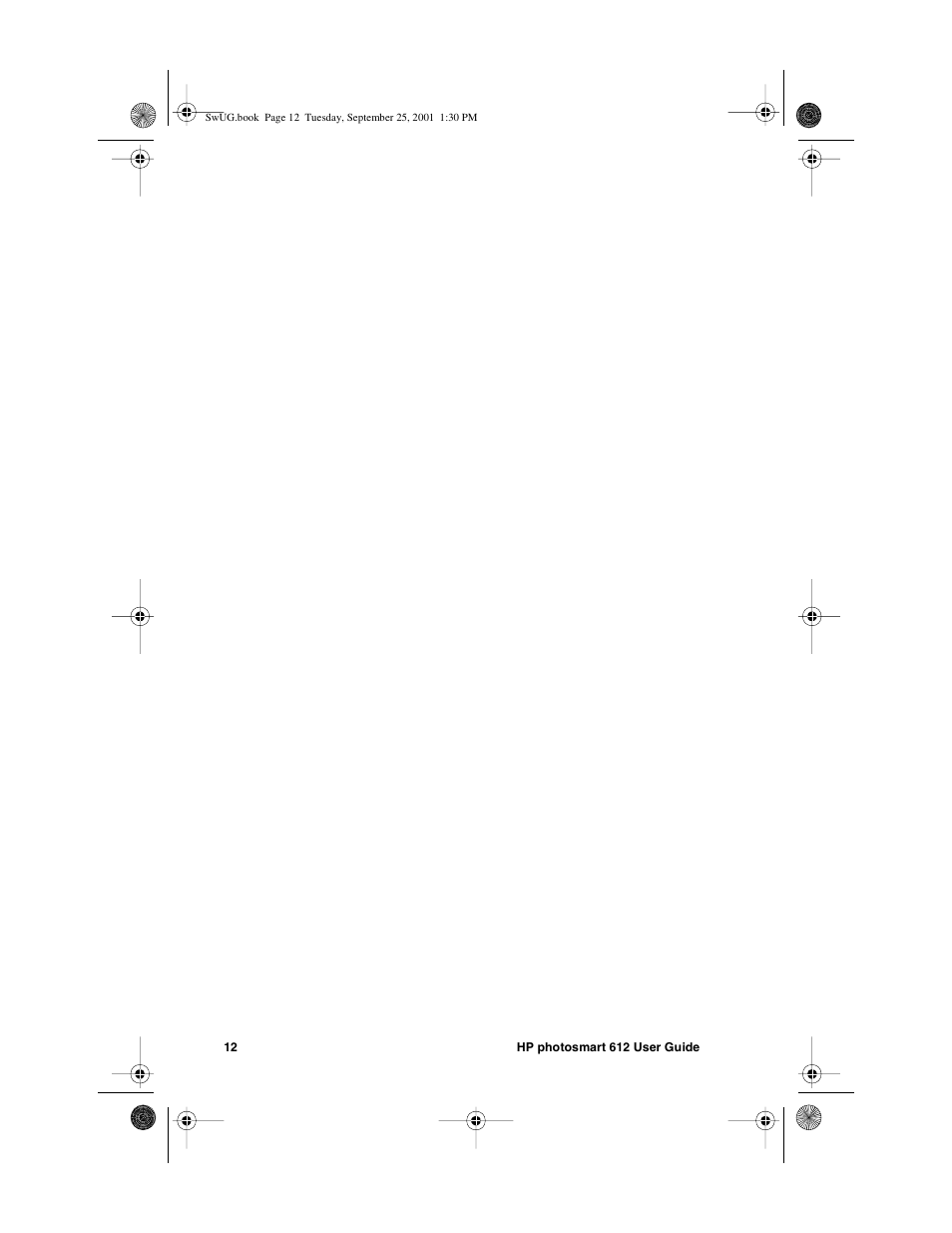 SwUG.book Page 12 Tuesday, September 25, 2001 1:30 PM

12

HP photosmart 612 User Guide